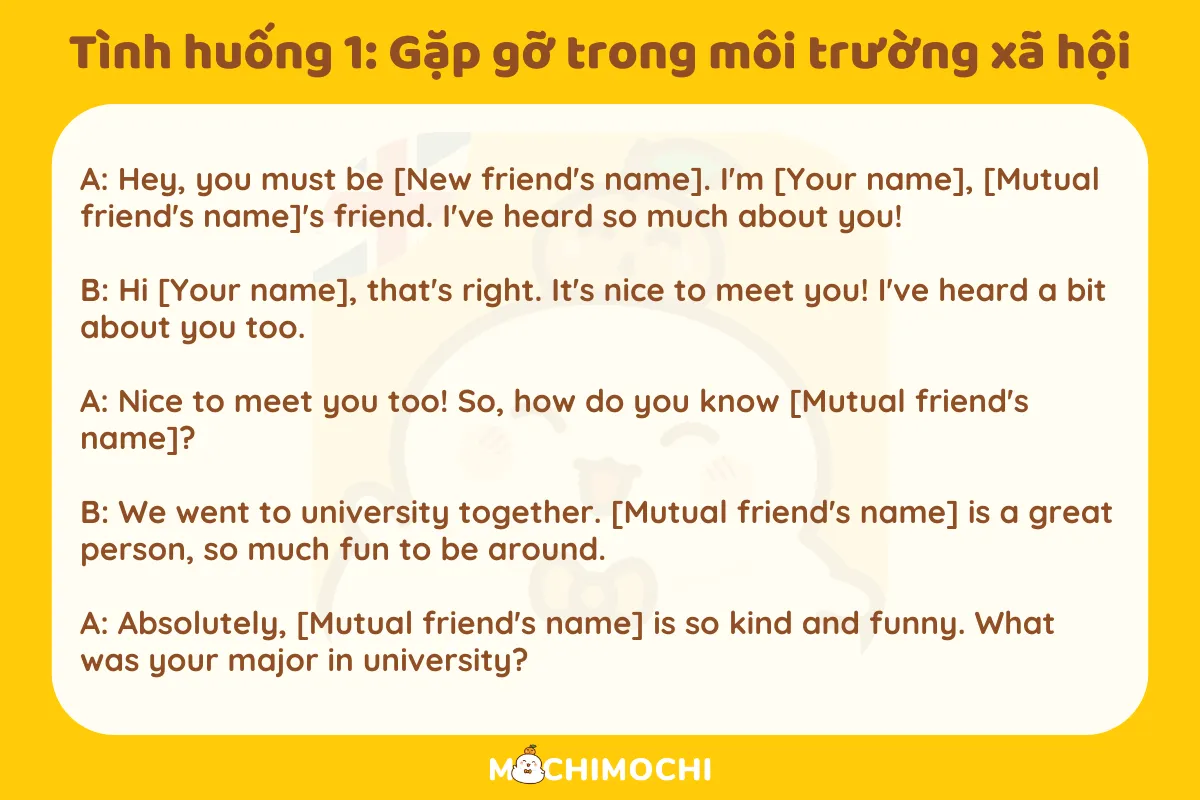 Tình huống 1: Gặp gỡ trong môi trường xã hội

A: Hey, you must be [New friend's name]. I'm [Your name], [Mutual friend's name]'s friend. I've heard so much about you!

B: Hi [Your name], that's right. It's nice to meet you! I've heard a bit about you too.

A: Nice to meet you too! So, how do you know [Mutual friend's name]?

B: We went to university together. [Mutual friend's name] is a great person, so much fun to be around.

A: Absolutely, [Mutual friend's name] is so kind and funny. What was your major in university?

MOCHIMOCHI